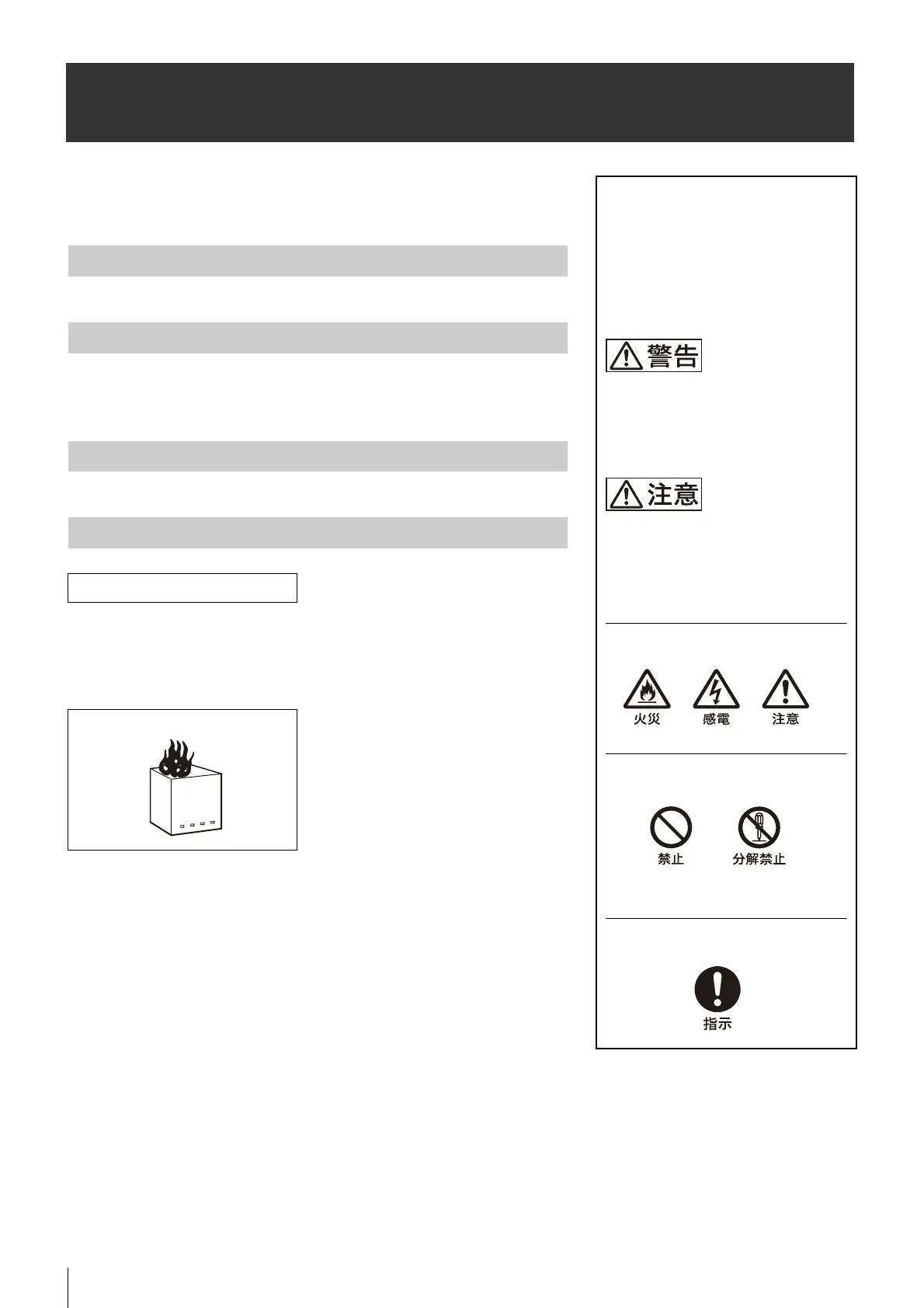 警告

注意

火災

感電

注意

禁止

分解禁止

指示